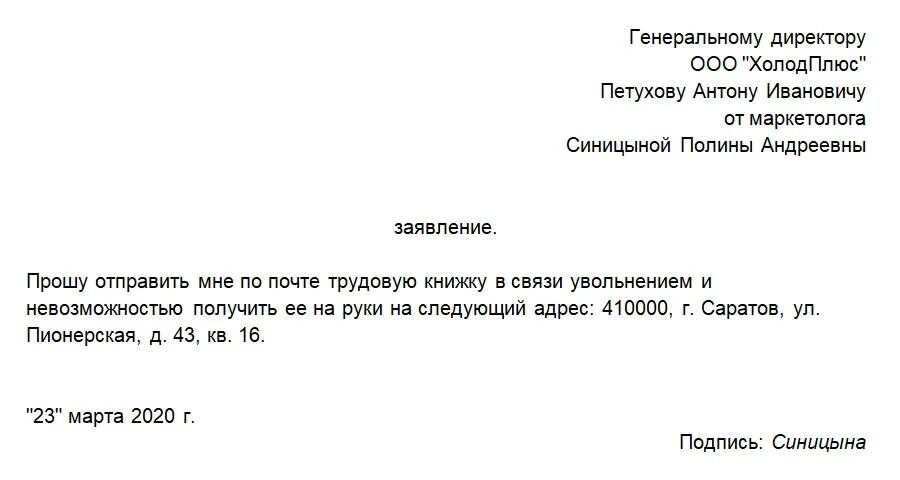 Генеральному директору
ООО "ХолодПлюс"
Петухову Антону Ивановичу
от маркетолога
Синицыной Полины Андреевны

заявление.

Прошу отправить мне по почте трудовую книжку в связи увольнением и невозможностью получить ее на руки на следующий адрес: 410000, г. Саратов, ул. Пионерская, д. 43, кв. 16.

"23" марта 2020 г.

Подпись: Синицына